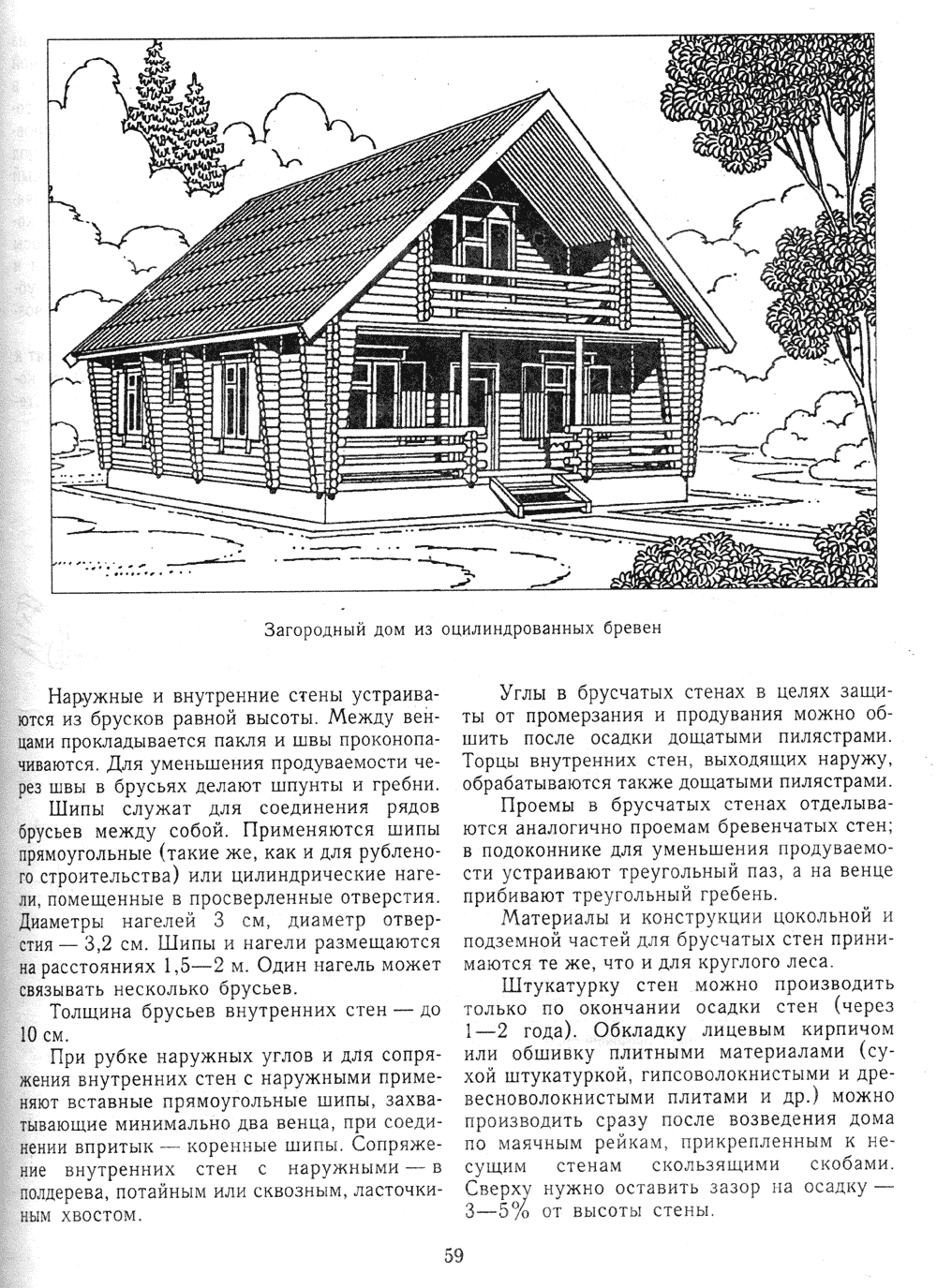 Загородный дом из оцилиндрованных бревен

Наружные и внутренние стены устраиваются из брусков равной высоты. Между венцами прокладывается пакля и швы проконопачиваются. Для уменьшения продуваемости через швы в брусьях делают шпунты и гребни.

Шипы служат для соединения рядов брусьев между собой. Применяются шипы прямоугольные (такие же, как и для рубленого строительства) или цилиндрические нагели, помещенные в просверленные отверстия. Диаметры нагелей 3 см, диаметр отверстия — 3,2 см. Шипы и нагели размещаются на расстояниях 1,5—2 м. Один нагель может связывать несколько брусьев.

Толщина брусьев внутренних стен — до 10 см.

При рубке наружных углов и для сопряжения внутренних стен с наружными применяют вставные прямоугольные шипы, захватывающие минимально два венца, при соединении впритык — коренные шипы. Сопряжение внутренних стен с наружными — в полдерева, потайным или сквозным, ласточкиным хвостом.

Углы в брусчатых стенах в целях защиты от промерзания и продувания можно обшить после осадки дощатыми пилястрами. Торцы внутренних стен, выходящих наружу, обрабатываются также дощатыми пилястрами.

Проемы в брусчатых стенах отделываются аналогично проемам бревенчатых стен; в подоконнике для уменьшения продуваемости устраивают треугольный паз, а на венце прибивают треугольный гребень.

Материалы и конструкции цокольной и подземной частей для брусчатых стен принимаются те же, что и для круглого леса.

Штукатурку стен можно производить только по окончании осадки стен (через 1—2 года). Обкладку лицевым кирпичом или обшивку плитными материалами (сухой штукатуркой, гипсоволокнистыми и древесноволокнистыми плитами и др.) можно производить сразу после возведения дома по маячным рейкам, прикрепленным к несущим стенам скользящими скобами. Сверху нужно оставить зазор на осадку — 3—5% от высоты стены.

59